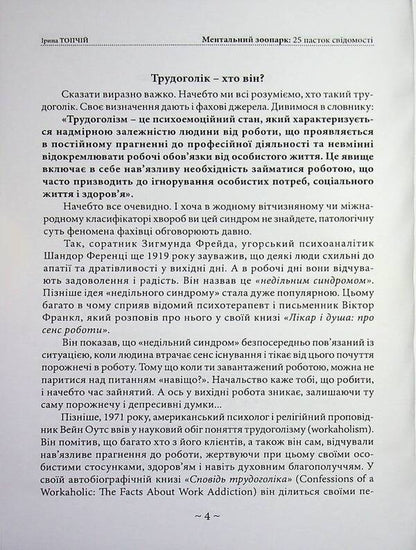 Ірина ТОПЧІЙ

Ментальний зоопарк: 25 пасток свідомості

Трудоголік – хто він?

Сказати виразно важко. Начебто ми всі розуміємо, хто такий трудоголік. Своє визначення дають і фахові джерела. Дивимося в словнику:

«Трудоголізм – це психоемоційний стан, який характеризується надмірною залежністю людини від роботи, що проявляється в постійному прагненні до професійної діяльності та невмінні відокремлювати робочі обов'язки від особистого життя. Це явище включає в себе нав'язливу необхідність займатися роботою, що часто призводить до ігнорування особистих потреб, соціального життя і здоров'я».

Начебто все очевидно. І хоча в жодному вітчизняному чи міжнародному класифікаторі хвороб ви цей синдром не знайдете, патологічну суть феномена фахівці обговорюють давно.

Так, соратник Зигмунда Фрейда, угорський психоаналітик Шандор Ференці ще 1919 року зауважив, що деякі люди схильні до апатії та дратівливості у вихідні дні. А в робочі дні вони відчувають задоволення і радість. Він назвав це «недільним синдромом». Пізніше ідея «недільного синдрому» стала дуже популярною. Цьому багато в чому сприяв відомий психотерапевт і письменник Віктор Франкл, який розповів про нього у своїй книзі «Лікар і душа: про сенс роботи».

Він показав, що «недільний синдром» безпосередньо пов'язаний із ситуацією, коли людина втрачає сенс існування і тікає від цього почуття порожнечі в роботу. Тому що коли ти завантажений роботою, можна не паритися над питанням «навіщо?». Начальство каже тобі, що робити, і начебто час зайнятий. А ось у вихідні робота зникає, залишаючи ту саму порожнечу і депресивні думки...

Пізніше, 1971 року, американський психолог і релігійний проповідник Вейн Оутс ввів у науковий обіг поняття трудоголізму (workaholism). Він помітив, що багато хто з його клієнтів, а також він сам, відчували нав'язливе прагнення до роботи, жертвуючи при цьому своїми особистими стосунками, здоров'ям і навіть духовним благополуччям. У своїй автобіографічній книзі «Сповідь трудоголіка» (Confessions of a Workaholic: The Facts About Work Addiction) він ділиться своїми пе-

~ 4 ~